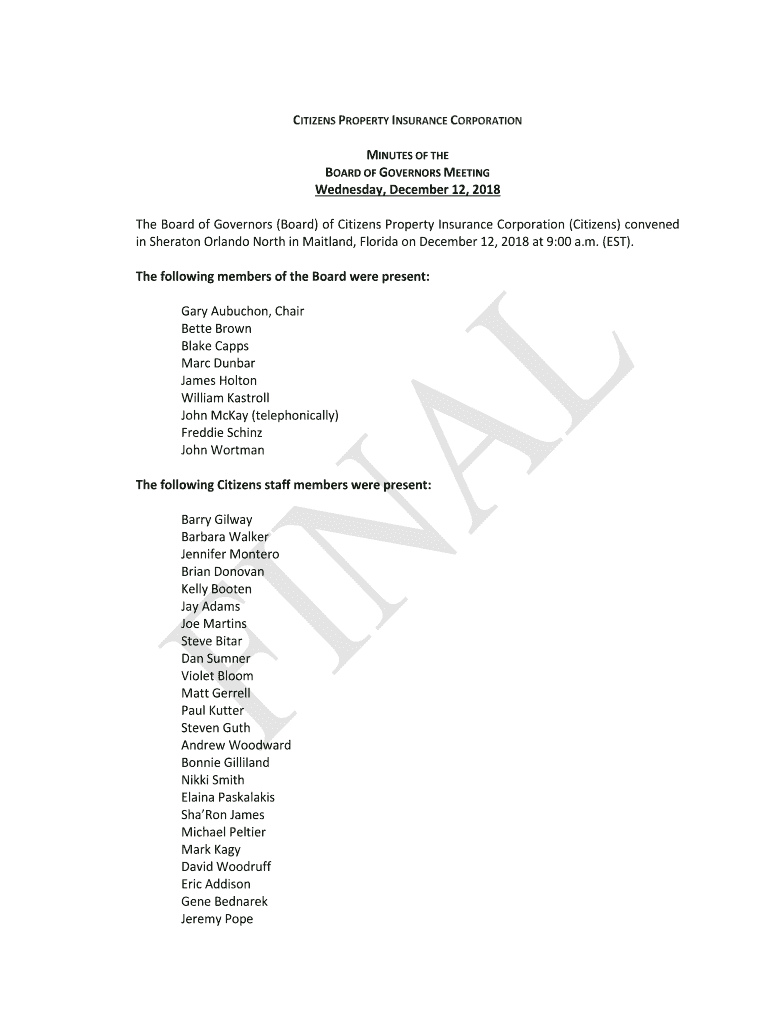 CITIZENS PROPERTY INSURANCE CORPORATION

MINUTES OF THE
BOARD OF GOVERNORS MEETING
Wednesday, December 12, 2018

The Board of Governors (Board) of Citizens Property Insurance Corporation (Citizens) convened in Sheraton Orlando North in Maitland, Florida on December 12, 2018 at 9:00 a.m. (EST).

The following members of the Board were present:

Gary Aubuchon, Chair
Bette Brown
Blake Capps
Marc Dunbar
James Holton
William Kastroll
John McKay (telephonically)
Freddie Schinz
John Wortman

The following Citizens staff members were present:

Barry Gilway
Barbara Walker
Jennifer Montero
Brian Donovan
Kelly Booten
Jay Adams
Joe Martins
Steve Bitar
Dan Sumner
Violet Bloom
Matt Gerrell
Paul Kutter
Steven Guth
Andrew Woodward
Bonnie Gilliland
Nikki Smith
Elaina Paskalakis
Sha'Ron James
Michael Peltier
Mark Kagy
David Woodruff
Eric Addison
Gene Bednarek
Jeremy Pope

FINAL